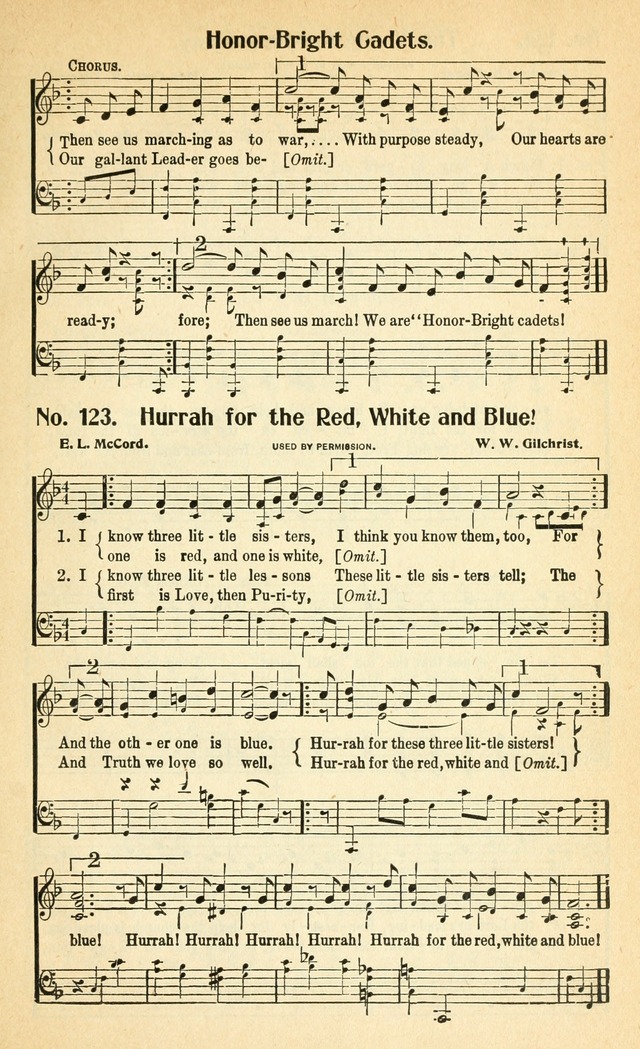 Honor-Bright Cadets.

CHORUS.

1

Then see us march-ing as to war, . . . . With purpose steady, Our hearts are
Our gal-lant Lead-er goes be- [Omit.]

2

read-y; fore; Then see us march! We are "Honor-Bright cadets!

No. 123. Hurrah for the Red, White and Blue!

E. L. McCord. USED BY PERMISSION. W. W. Gilchrist.

1

1. I know three lit-tle sis-ters, I think you know them, too, For
one is red, and one is white, [Omit.]
2. I know three lit-tle les-sons These lit-tle sis-ters tell; The
first is Love, then Pu-ri-ty, [Omit.]

2 1

And the oth-er one is blue. Hur-rah for these three lit-tle sisters!
And Truth we love so well. Hur-rah for the red, white and [Omit.]

2

blue! Hurrah! Hurrah! Hurrah! Hurrah! Hurrah for the red, white and blue!